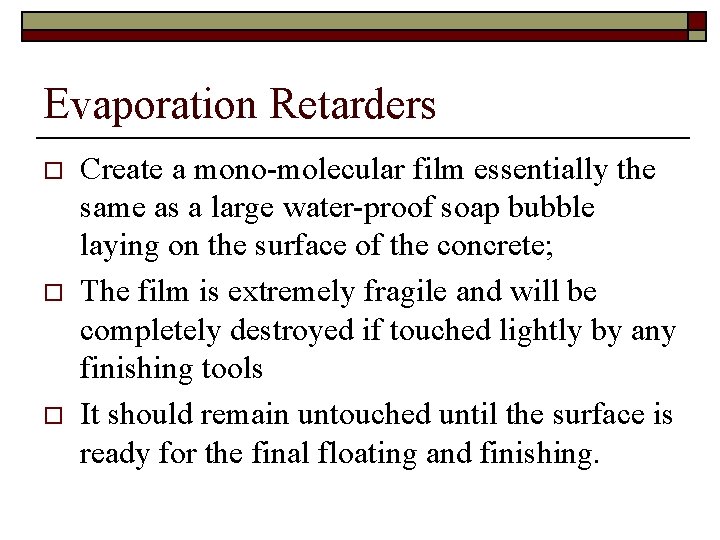 Evaporation Retarders

□ Create a mono-molecular film essentially the same as a large water-proof soap bubble laying on the surface of the concrete;

□ The film is extremely fragile and will be completely destroyed if touched lightly by any finishing tools

□ It should remain untouched until the surface is ready for the final floating and finishing.